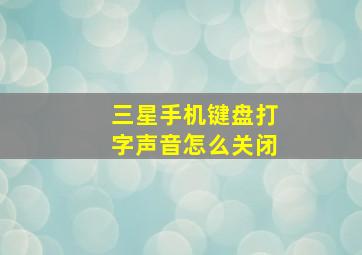 三星手机键盘打字声音怎么关闭